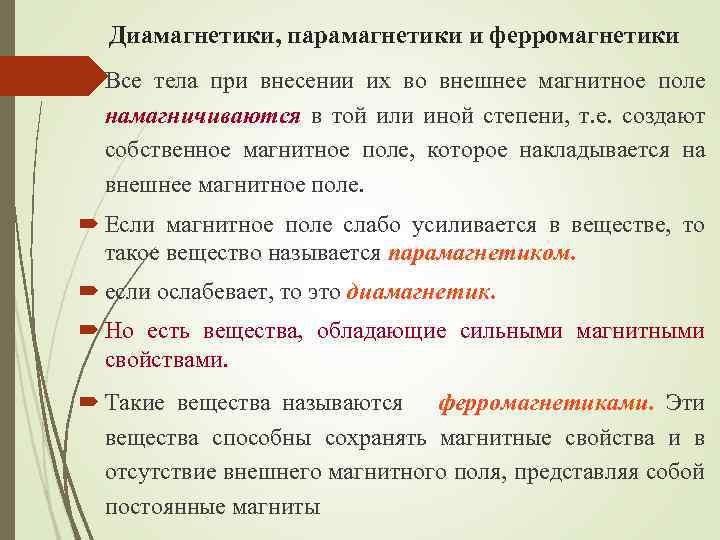 Диамагнетики, парамагнетики и ферромагнетики

Все тела при внесении их во внешнее магнитное поле намагничиваются в той или иной степени, т.е. создают собственное магнитное поле, которое накладывается на внешнее магнитное поле.

Если магнитное поле слабо усиливается в веществе, то такое вещество называется парамагнетиком.

если ослабевает, то это диамагнетик.

Но есть вещества, обладающие сильными магнитными свойствами.

Такие вещества называются ферромагнетиками. Эти вещества способны сохранять магнитные свойства и в отсутствие внешнего магнитного поля, представляя собой постоянные магниты